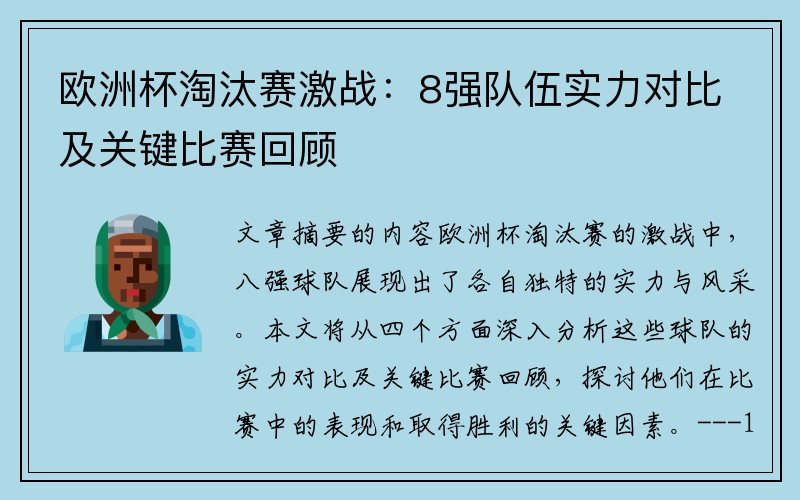 欧洲杯淘汰赛激战：8强队伍实力对比及关键比赛回顾

文章摘要的内容欧洲杯淘汰赛的激战中，八强球队展现出了各自独特的实力与风采。本文将从四个方面深入分析这些球队的实力对比及关键比赛回顾，探讨他们在比赛中的表现和取得胜利的关键因素。---1